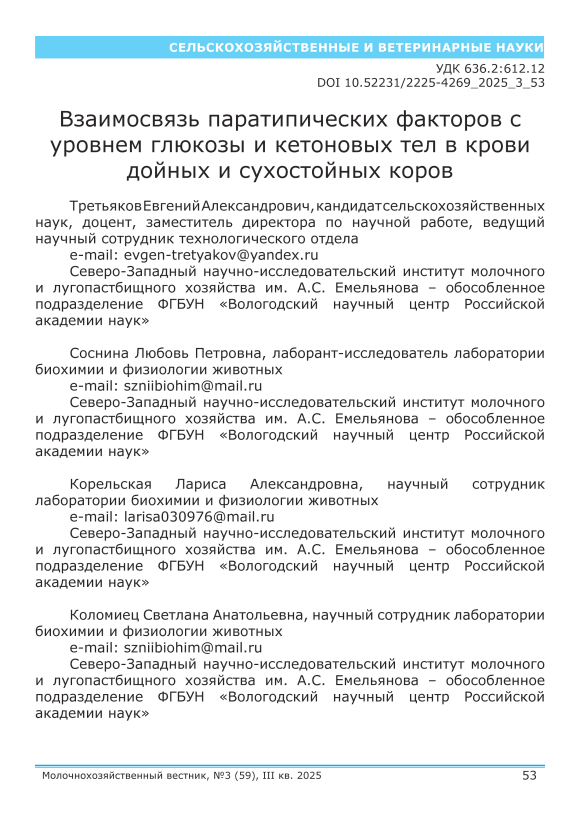 СЕЛЬСКОХОЗЯЙСТВЕННЫЕ И ВЕТЕРИНАРНЫЕ НАУКИ

УДК 636.2:612.12
DOI 10.52231/2225-4269_2025_3_53

Взаимосвязь паратипических факторов с уровнем глюкозы и кетоновых тел в крови дойных и сухостойных коров

Третьяков Евгений Александрович, кандидат сельскохозяйственных наук, доцент, заместитель директора по научной работе, ведущий научный сотрудник технологического отдела
e-mail: evgen-tretyakov@yandex.ru
Северо-Западный научно-исследовательский институт молочного и лугопастбищного хозяйства им. А.С. Емельянова – обособленное подразделение ФГБУН «Вологодский научный центр Российской академии наук»

Соснина Любовь Петровна, лаборант-исследователь лаборатории биохимии и физиологии животных
e-mail: szniibiohim@mail.ru
Северо-Западный научно-исследовательский институт молочного и лугопастбищного хозяйства им. А.С. Емельянова – обособленное подразделение ФГБУН «Вологодский научный центр Российской академии наук»

Корельская Лариса Александровна, научный сотрудник лаборатории биохимии и физиологии животных
e-mail: larisa030976@mail.ru
Северо-Западный научно-исследовательский институт молочного и лугопастбищного хозяйства им. А.С. Емельянова – обособленное подразделение ФГБУН «Вологодский научный центр Российской академии наук»

Коломиец Светлана Анатольевна, научный сотрудник лаборатории биохимии и физиологии животных
e-mail: szniibiohim@mail.ru
Северо-Западный научно-исследовательский институт молочного и лугопастбищного хозяйства им. А.С. Емельянова – обособленное подразделение ФГБУН «Вологодский научный центр Российской академии наук»

Молочнохозяйственный вестник, №3 (59), III кв. 2025 53